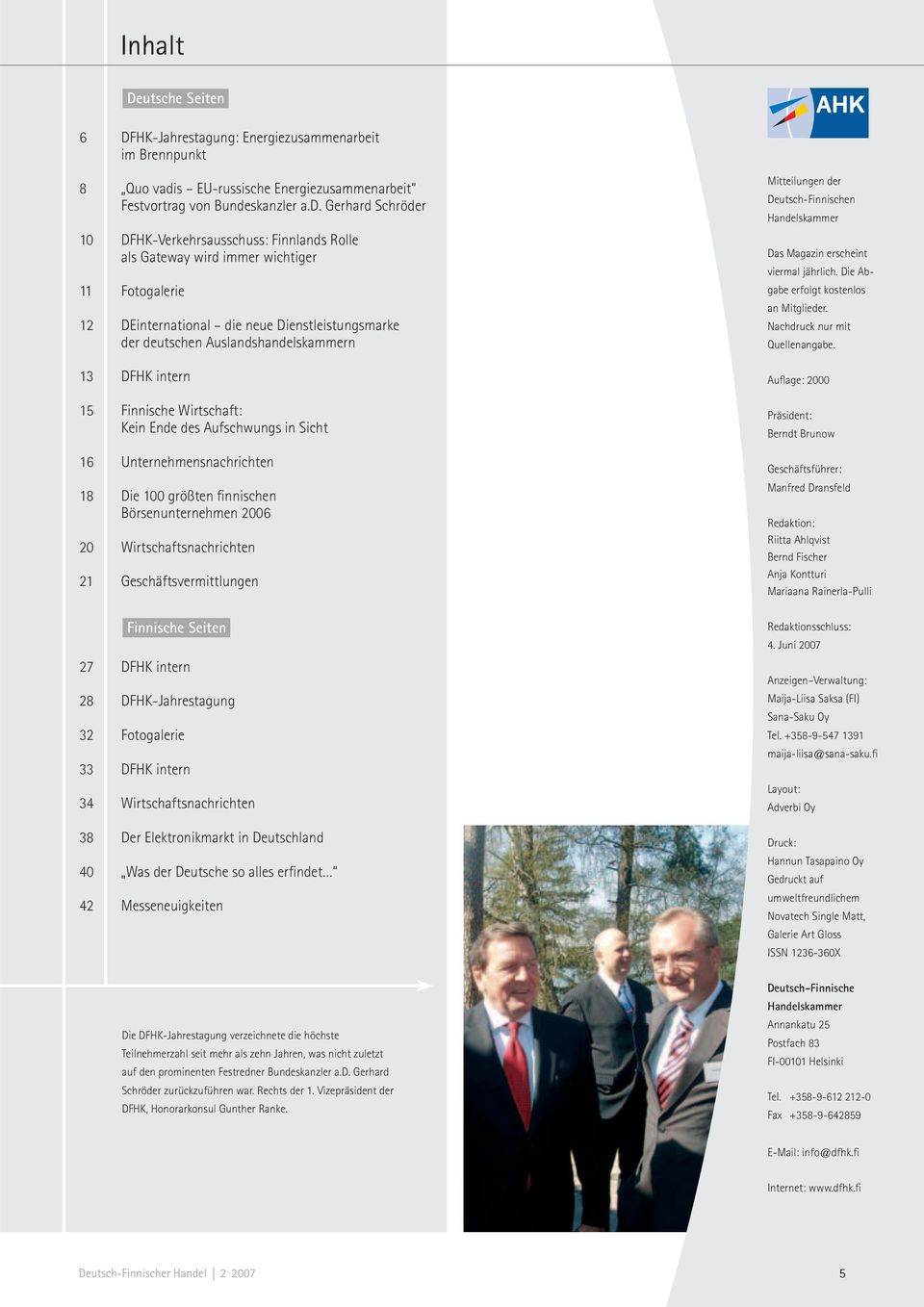 Inhalt

Deutsche Seiten

6 DFHK-Jahrestagung: Energiezusammenarbeit im Brennpunkt

8 „Quo vadis – EU-russische Energiezusammenarbeit" Festvortrag von Bundeskanzler a.D. Gerhard Schröder

10 DFHK-Verkehrsausschuss: Finnlands Rolle als Gateway wird immer wichtiger

11 Fotogalerie

12 DEinternational – die neue Dienstleistungsmarke der deutschen Auslandshandelskammern

13 DFHK intern

15 Finnische Wirtschaft: Kein Ende des Aufschwungs in Sicht

16 Unternehmensnachrichten

18 Die 100 größten finnischen Börsenunternehmen 2006

20 Wirtschaftsnachrichten

21 Geschäftsvermittlungen

Finnische Seiten

27 DFHK intern

28 DFHK-Jahrestagung

32 Fotogalerie

33 DFHK intern

34 Wirtschaftsnachrichten

38 Der Elektronikmarkt in Deutschland

40 „Was der Deutsche so alles erfindet..."

42 Messeneuigkeiten

Die DFHK-Jahrestagung verzeichnete die höchste Teilnehmerzahl seit mehr als zehn Jahren, was nicht zuletzt auf den prominenten Festredner Bundeskanzler a.D. Gerhard Schröder zurückzuführen war. Rechts der 1. Vizepräsident der DFHK, Honorarkonsul Gunther Ranke.

AHK

Mitteilungen der Deutsch-Finnischen Handelskammer

Das Magazin erscheint viermal jährlich. Die Abgabe erfolgt kostenlos an Mitglieder. Nachdruck nur mit Quellenangabe.

Auflage: 2000

Präsident:
Berndt Brunow

Geschäftsführer:
Manfred Dransfeld

Redaktion:
Riitta Ahlqvist
Bernd Fischer
Anja Kontturi
Mariaana Rainerla-Pulli

Redaktionsschluss:
4. Juni 2007

Anzeigen-Verwaltung:
Maija-Liisa Saksa (FI)
Sana-Saku Oy
Tel. +358-9-547 1391
maija-liisa@sana-saku.fi

Layout:
Adverbi Oy

Druck:
Hannun Tasapaino Oy
Gedruckt auf umweltfreundlichem Novatech Single Matt, Galerie Art Gloss
ISSN 1236-360X

Deutsch-Finnische Handelskammer
Annankatu 25
Postfach 83
FI-00101 Helsinki

Tel. +358-9-612 212-0
Fax +358-9-642859

E-Mail: info@dfhk.fi

Internet: www.dfhk.fi

Deutsch-Finnischer Handel | 2·2007

5